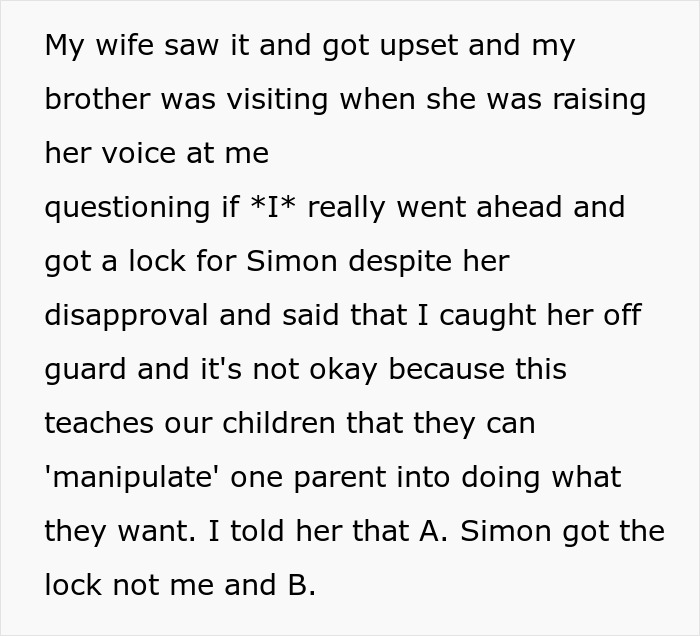 My wife saw it and got upset and my brother was visiting when she was raising her voice at me
questioning if *I* really went ahead and got a lock for Simon despite her disapproval and said that I caught her off guard and it's not okay because this teaches our children that they can 'manipulate' one parent into doing what they want. I told her that A. Simon got the lock not me and B.